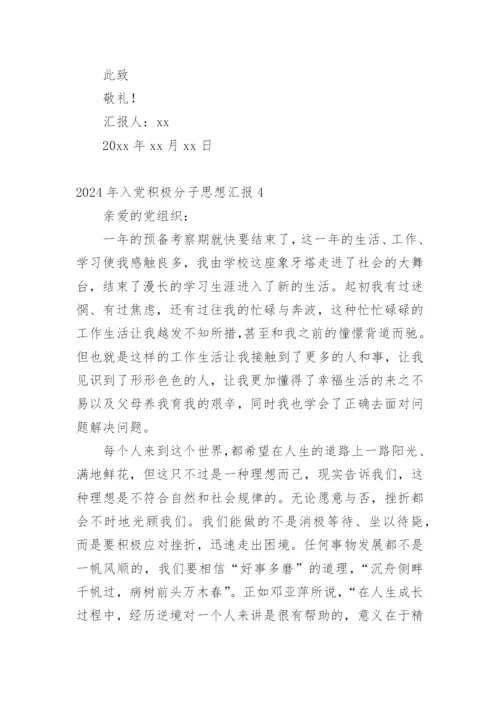 此致

敬礼！

汇报人：xx

20xx 年 xx 月 xx 日

2024 年入党积极分子思想汇报 4

亲爱的党组织：

一年的预备考察期就快要结束了，这一年的生活、工作、学习使我感触良多，我由学校这座象牙塔走进了社会的大舞台，结束了漫长的学习生涯进入了新的生活。起初我有过迷惘、有过焦虑，还有过往我的忙碌与奔波，这种忙忙碌碌的工作生活让我越发不知所措，甚至和我之前的憧憬背道而驰。但也就是这样的工作生活让我接触到了更多的人和事，让我见识到了形形色色的人，让我更加懂得了幸福生活的来之不易以及父母养我育我的艰辛，同时我也学会了正确去面对问题解决问题。

每个人来到这个世界，都希望在人生的道路上一路阳光、满地鲜花，但这只不过是一种理想而已，现实告诉我们，这种理想是不符合自然和社会规律的。无论愿意与否，挫折都会不时地光顾我们。我们能做的不是消极等待、坐以待毙，而是要积极应对挫折，迅速走出困境。任何事物发展都不是一帆风顺的，我们要相信“好事多磨”的道理，“沉舟侧畔千帆过，病树前头万木春”。正如邓亚萍所说，“在人生成长过程中，经历逆境对一个人来讲是很有帮助的，意义在于精